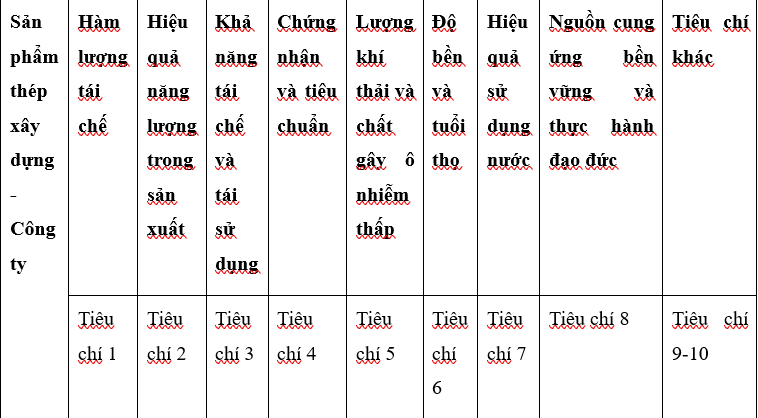 | Sản phẩm thép xây dựng - Công ty | Hàm lượng tái chế | Hiệu quả năng lượng trong sản xuất | Khả năng tái chế và tái sử dụng | Chứng nhận và tiêu chuẩn | Lượng khí thải và chất gây ô nhiễm thấp | Độ bền và tuổi thọ | Hiệu quả sử dụng nước | Nguồn cung ứng bền vững và thực hành đạo đức | Tiêu chí khác |
|---|---|---|---|---|---|---|---|---|---|
| | Tiêu chí 1 | Tiêu chí 2 | Tiêu chí 3 | Tiêu chí 4 | Tiêu chí 5 | Tiêu chí 6 | Tiêu chí 7 | Tiêu chí 8 | Tiêu chí 9-10 |